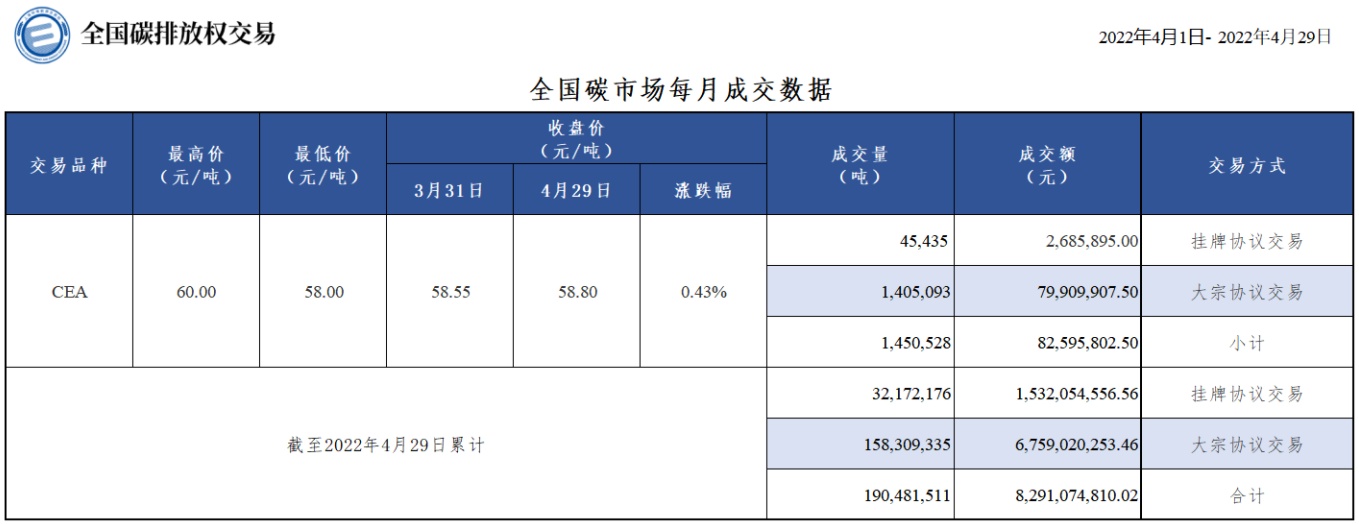 全国碳排放权交易

2022年4月1日- 2022年4月29日

全国碳市场每月成交数据

| 交易品种 | 最高价（元/吨） | 最低价（元/吨） | 收盘价（元/吨） |  |  | 成交量（吨） | 成交额（元） | 交易方式 |
|---|---|---|---|---|---|---|---|---|
|  |  |  | 3月31日 | 4月29日 | 涨跌幅 |  |  |  |
| CEA | 60.00 | 58.00 | 58.55 | 58.80 | 0.43% | 45,435 | 2,685,895.00 | 挂牌协议交易 |
|  |  |  |  |  |  | 1,405,093 | 79,909,907.50 | 大宗协议交易 |
|  |  |  |  |  |  | 1,450,528 | 82,595,802.50 | 小计 |
| 截至2022年4月29日累计 |  |  |  |  |  | 32,172,176 | 1,532,054,556.56 | 挂牌协议交易 |
|  |  |  |  |  |  | 158,309,335 | 6,759,020,253.46 | 大宗协议交易 |
|  |  |  |  |  |  | 190,481,511 | 8,291,074,810.02 | 合计 |